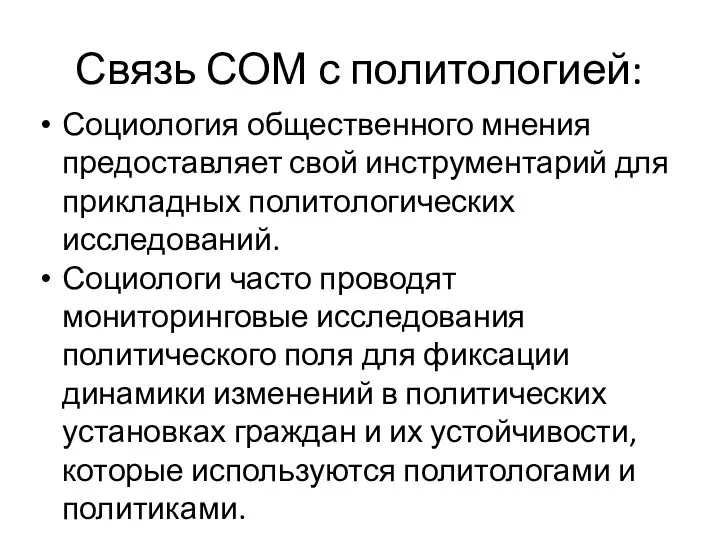 Связь СОМ с политологией:

• Социология общественного мнения предоставляет свой инструментарий для прикладных политологических исследований.
• Социологи часто проводят мониторинговые исследования политического поля для фиксации динамики изменений в политических установках граждан и их устойчивости, которые используются политологами и политиками.